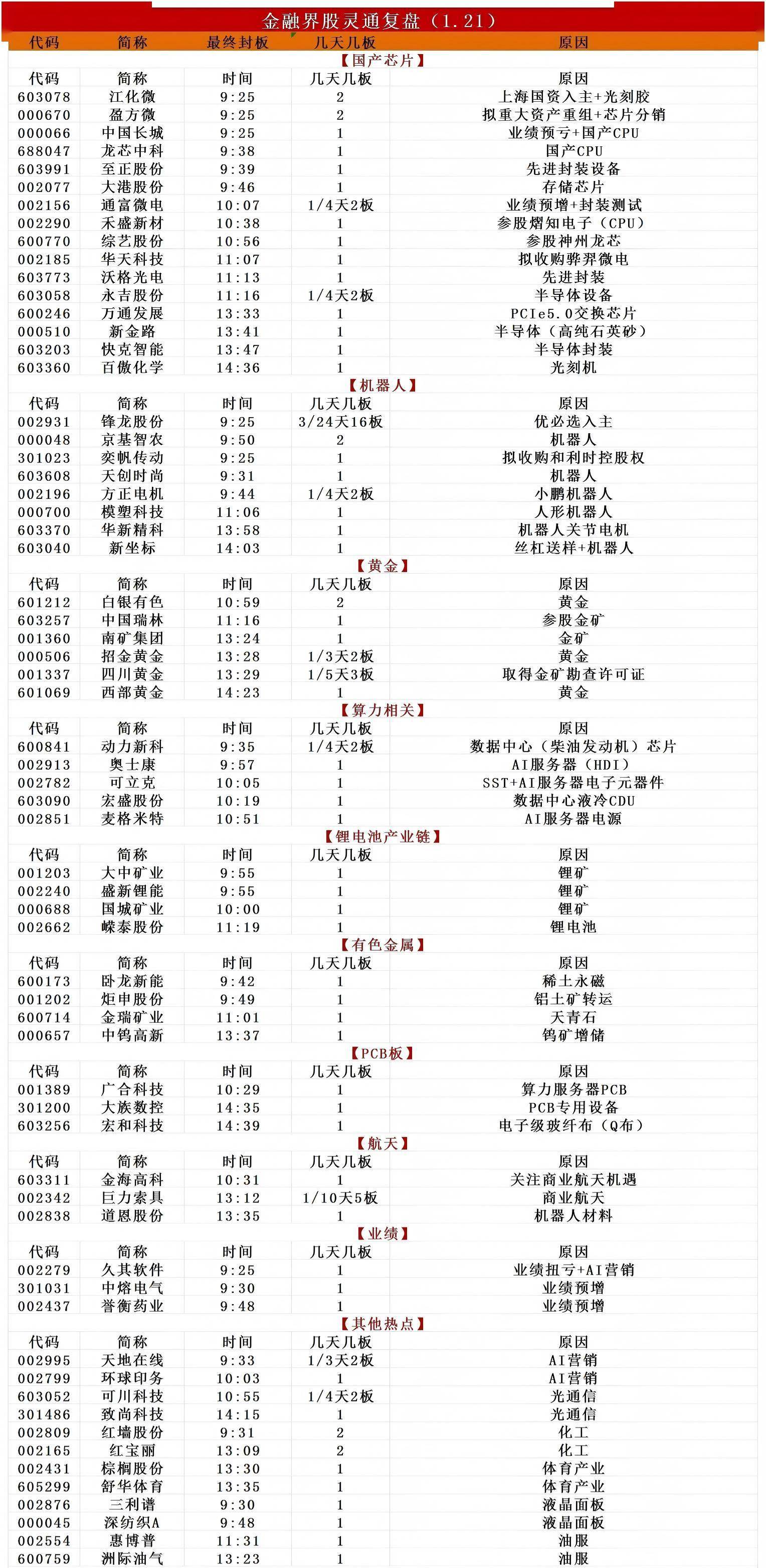 金融界股灵通复盘（1.21）

| 代码 | 简称 | 最终封板 | 几天几板 | 原因 |
|---|---|---|---|---|

【国产芯片】

| 代码 | 简称 | 时间 | 几天几板 | 原因 |
|---|---|---|---|---|
| 603078 | 江化微 | 9:25 | 2 | 上海国资入主+光刻胶 |
| 000670 | 盈方微 | 9:25 | 2 | 拟重大资产重组+芯片分销 |
| 000066 | 中国长城 | 9:25 | 1 | 业绩预亏+国产CPU |
| 688047 | 龙芯中科 | 9:38 | 1 | 国产CPU |
| 603991 | 至正股份 | 9:39 | 1 | 先进封装设备 |
| 002077 | 大港股份 | 9:46 | 1 | 存储芯片 |
| 002156 | 通富微电 | 10:07 | 1/4天2板 | 业绩预增+封装测试 |
| 002290 | 禾盛新材 | 10:38 | 1 | 参股熠知电子（CPU） |
| 600770 | 综艺股份 | 10:56 | 1 | 参股神州龙芯 |
| 002185 | 华天科技 | 11:07 | 1 | 拟收购骅羿微电 |
| 603773 | 沃格光电 | 11:13 | 1 | 先进封装 |
| 603058 | 永吉股份 | 11:16 | 1/4天2板 | 半导体设备 |
| 600246 | 万通发展 | 13:33 | 1 | PCIe5.0交换芯片 |
| 000510 | 新金路 | 13:41 | 1 | 半导体（高纯石英砂） |
| 603203 | 快克智能 | 13:47 | 1 | 半导体封装 |
| 603360 | 百傲化学 | 14:36 | 1 | 光刻机 |

【机器人】

| 代码 | 简称 | 时间 | 几天几板 | 原因 |
|---|---|---|---|---|
| 002931 | 锋龙股份 | 9:25 | 3/24天16板 | 优必选入主 |
| 000048 | 京基智农 | 9:50 | 2 | 机器人 |
| 301023 | 奕帆传动 | 9:25 | 1 | 拟收购和利时控股权 |
| 603608 | 天创时尚 | 9:31 | 1 | 机器人 |
| 002196 | 方正电机 | 9:44 | 1/4天2板 | 小鹏机器人 |
| 000700 | 模塑科技 | 11:06 | 1 | 人形机器人 |
| 603370 | 华新精科 | 13:58 | 1 | 机器人关节电机 |
| 603040 | 新坐标 | 14:03 | 1 | 丝杠送样+机器人 |

【黄金】

| 代码 | 简称 | 时间 | 几天几板 | 原因 |
|---|---|---|---|---|
| 601212 | 白银有色 | 10:59 | 2 | 黄金 |
| 603257 | 中国瑞林 | 11:16 | 1 | 参股金矿 |
| 001360 | 南矿集团 | 13:24 | 1 | 金矿 |
| 000506 | 招金黄金 | 13:28 | 1/3天2板 | 黄金 |
| 001337 | 四川黄金 | 13:29 | 1/5天3板 | 取得金矿勘查许可证 |
| 601069 | 西部黄金 | 14:23 | 1 | 黄金 |

【算力相关】

| 代码 | 简称 | 时间 | 几天几板 | 原因 |
|---|---|---|---|---|
| 600841 | 动力新科 | 9:35 | 1/4天2板 | 数据中心（柴油发动机）芯片 |
| 002913 | 奥士康 | 9:57 | 1 | AI服务器（HDI） |
| 002782 | 可立克 | 10:05 | 1 | SST+AI服务器电子元器件 |
| 603090 | 宏盛股份 | 10:19 | 1 | 数据中心液冷CDU |
| 002851 | 麦格米特 | 10:51 | 1 | AI服务器电源 |

【锂电池产业链】

| 代码 | 简称 | 时间 | 几天几板 | 原因 |
|---|---|---|---|---|
| 001203 | 大中矿业 | 9:55 | 1 | 锂矿 |
| 002240 | 盛新锂能 | 9:55 | 1 | 锂矿 |
| 000688 | 国城矿业 | 10:00 | 1 | 锂矿 |
| 002662 | 嵘泰股份 | 11:19 | 1 | 锂电池 |

【有色金属】

| 代码 | 简称 | 时间 | 几天几板 | 原因 |
|---|---|---|---|---|
| 600173 | 卧龙新能 | 9:42 | 1 | 稀土永磁 |
| 001202 | 炬申股份 | 9:49 | 1 | 铝土矿转运 |
| 600714 | 金瑞矿业 | 11:01 | 1 | 天青石 |
| 000657 | 中钨高新 | 13:37 | 1 | 钨矿增储 |

【PCB板】

| 代码 | 简称 | 时间 | 几天几板 | 原因 |
|---|---|---|---|---|
| 001389 | 广合科技 | 10:29 | 1 | 算力服务器PCB |
| 301200 | 大族数控 | 14:35 | 1 | PCB专用设备 |
| 603256 | 宏和科技 | 14:39 | 1 | 电子级玻纤布（Q布） |

【航天】

| 代码 | 简称 | 时间 | 几天几板 | 原因 |
|---|---|---|---|---|
| 603311 | 金海高科 | 10:31 | 1 | 关注商业航天机遇 |
| 002342 | 巨力索具 | 13:12 | 1/10天5板 | 商业航天 |
| 002838 | 道恩股份 | 13:35 | 1 | 机器人材料 |

【业绩】

| 代码 | 简称 | 时间 | 几天几板 | 原因 |
|---|---|---|---|---|
| 002279 | 久其软件 | 9:25 | 1 | 业绩扭亏+AI营销 |
| 301031 | 中熔电气 | 9:30 | 1 | 业绩预增 |
| 002437 | 誉衡药业 | 9:48 | 1 | 业绩预增 |

【其他热点】

| 代码 | 简称 | 时间 | 几天几板 | 原因 |
|---|---|---|---|---|
| 002995 | 天地在线 | 9:33 | 1/3天2板 | AI营销 |
| 002799 | 环球印务 | 10:03 | 1 | AI营销 |
| 603052 | 可川科技 | 10:55 | 1/4天2板 | 光通信 |
| 301486 | 致尚科技 | 14:15 | 1 | 光通信 |
| 002809 | 红墙股份 | 9:31 | 2 | 化工 |
| 002165 | 红宝丽 | 13:09 | 2 | 化工 |
| 002431 | 棕榈股份 | 13:30 | 1 | 体育产业 |
| 605299 | 舒华体育 | 13:35 | 1 | 体育产业 |
| 002876 | 三利谱 | 9:30 | 1 | 液晶面板 |
| 000045 | 深纺织A | 9:48 | 1 | 液晶面板 |
| 002554 | 惠博普 | 11:31 | 1 | 油服 |
| 600759 | 洲际油气 | 13:23 | 1 | 油服 |